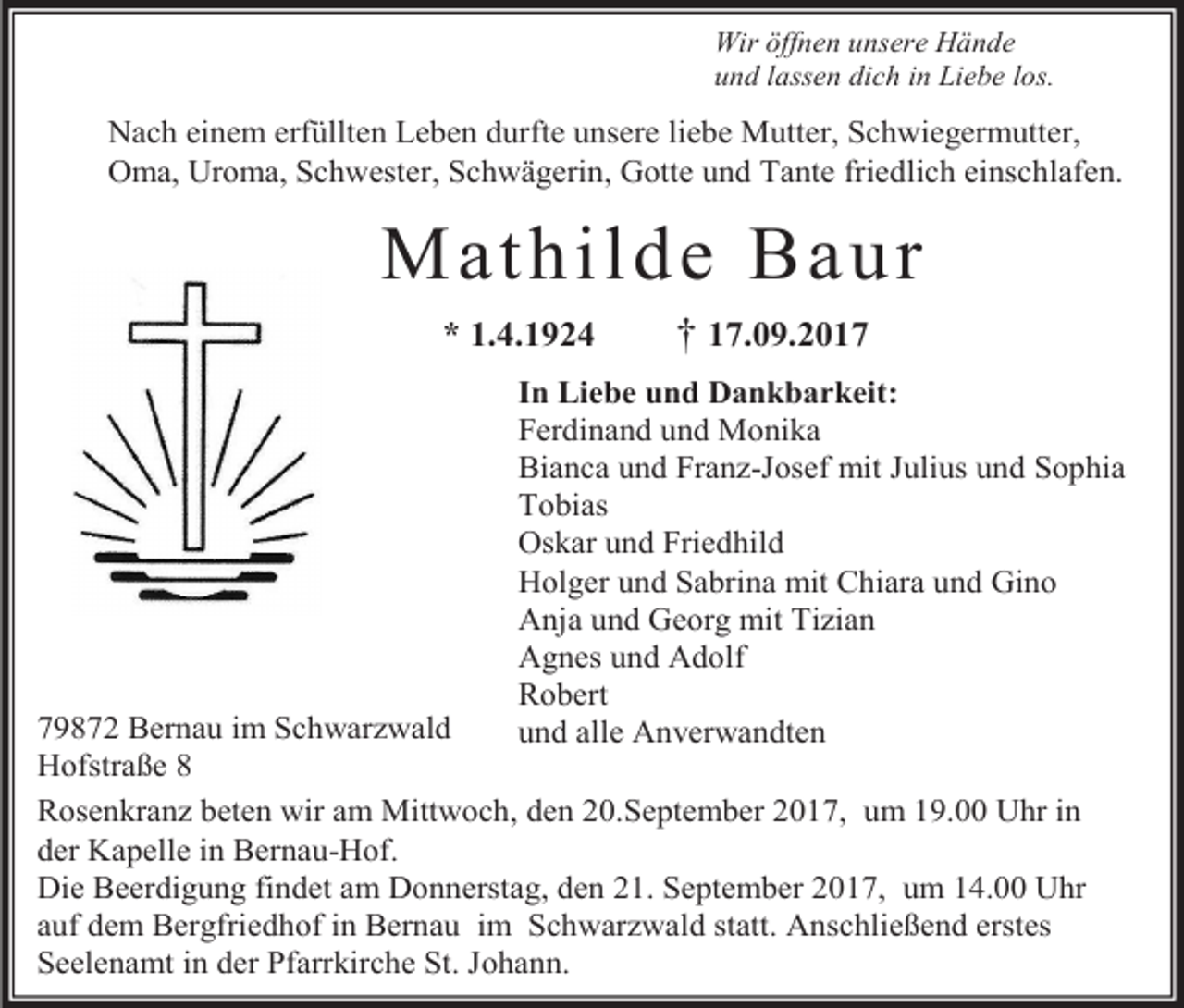 Wir öffnen unsere Hände
und lassen dich in Liebe los.

Nach einem erfüllten Leben durfte unsere liebe Mutter, Schwiegermutter, Oma, Uroma, Schwester, Schwägerin, Gotte und Tante friedlich einschlafen.

Mathilde Baur

* 1.4.1924 † 17.09.2017

In Liebe und Dankbarkeit:
Ferdinand und Monika
Bianca und Franz-Josef mit Julius und Sophia
Tobias
Oskar und Friedhild
Holger und Sabrina mit Chiara und Gino
Anja und Georg mit Tizian
Agnes und Adolf
Robert
und alle Anverwandten

79872 Bernau im Schwarzwald
Hofstraße 8

Rosenkranz beten wir am Mittwoch, den 20.September 2017, um 19.00 Uhr in der Kapelle in Bernau-Hof.
Die Beerdigung findet am Donnerstag, den 21. September 2017, um 14.00 Uhr auf dem Bergfriedhof in Bernau im Schwarzwald statt. Anschließend erstes Seelenamt in der Pfarrkirche St. Johann.